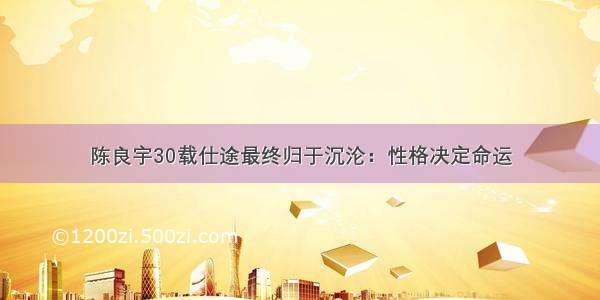 陈良宇30载仕途最终归于沉沦：性格决定命运

©1200zi.500zi.com